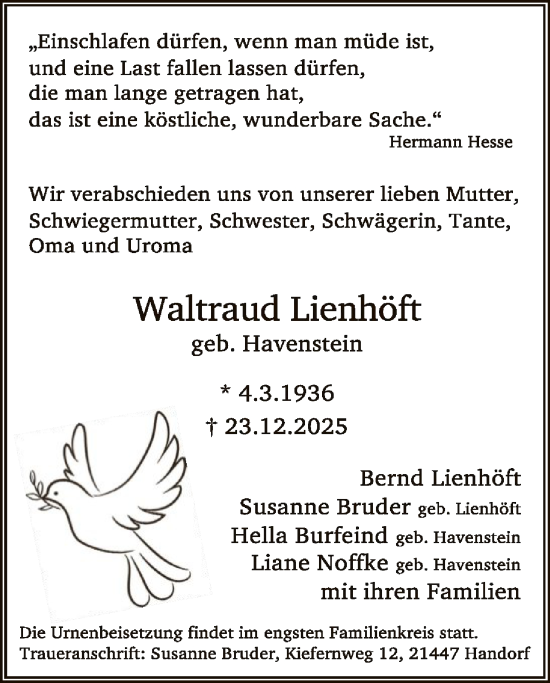 „Einschlafen dürfen, wenn man müde ist, und eine Last fallen lassen dürfen, die man lange getragen hat, das ist eine köstliche, wunderbare Sache.“

Hermann Hesse

Wir verabschieden uns von unserer lieben Mutter, Schwiegermutter, Schwester, Schwägerin, Tante, Oma und Uroma

Waltraud Lienhöft

geb. Havenstein

* 4.3.1936

† 23.12.2025

Bernd Lienhöft

Susanne Bruder geb. Lienhöft

Hella Burfeind geb. Havenstein

Liane Noffke geb. Havenstein

mit ihren Familien

Die Urnenbeisetzung findet im engsten Familienkreis statt.

Traueranschrift: Susanne Bruder, Kiefernweg 12, 21447 Handorf